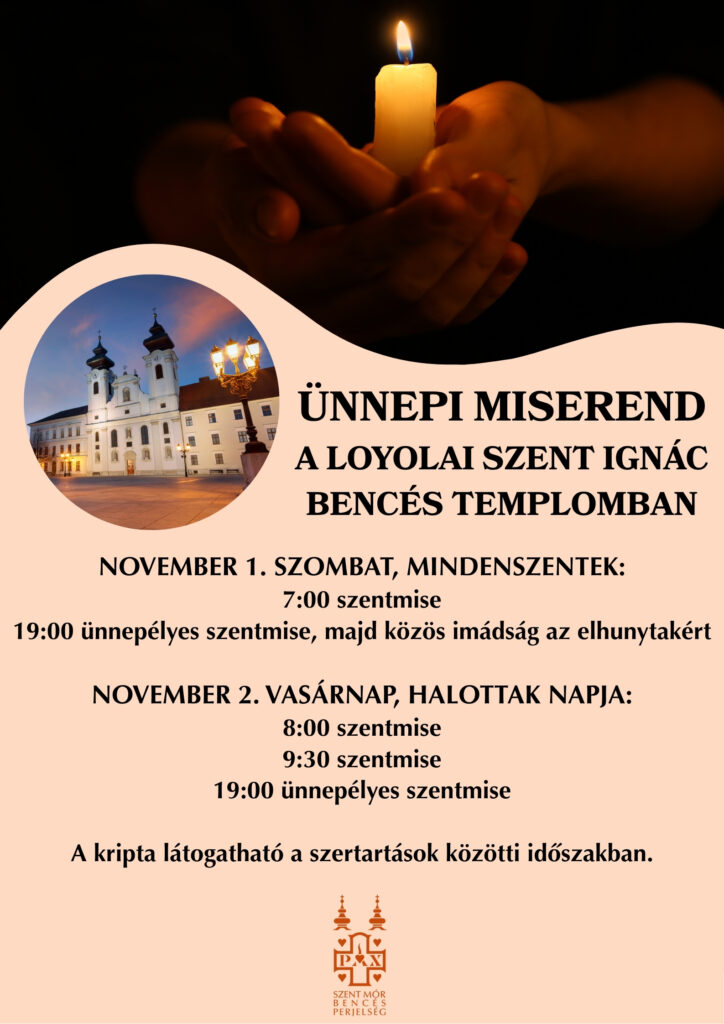 ÜNNEPI MISEREND
A LOYOLAI SZENT IGNÁC
BENCÉS TEMPLOMBAN

NOVEMBER 1. SZOMBAT, MINDENSZENTEK:
7:00 szentmise
19:00 ünnepélyes szentmise, majd közös imádság az elhunytakért

NOVEMBER 2. VASÁRNAP, HALOTTAK NAPJA:
8:00 szentmise
9:30 szentmise
19:00 ünnepélyes szentmise

A kripta látogatható a szertartások közötti időszakban.

PAX
SZENT MÓR
BENCÉS
PERJELSÉG